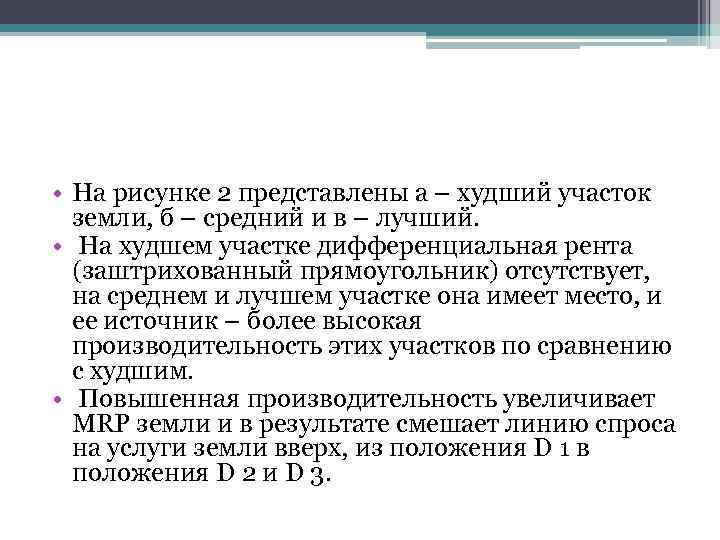 • На рисунке 2 представлены а – худший участок земли, б – средний и в – лучший.
• На худшем участке дифференциальная рента (заштрихованный прямоугольник) отсутствует, на среднем и лучшем участке она имеет место, и ее источник – более высокая производительность этих участков по сравнению с худшим.
• Повышенная производительность увеличивает MRP земли и в результате смешает линию спроса на услуги земли вверх, из положения D 1 в положения D 2 и D 3.